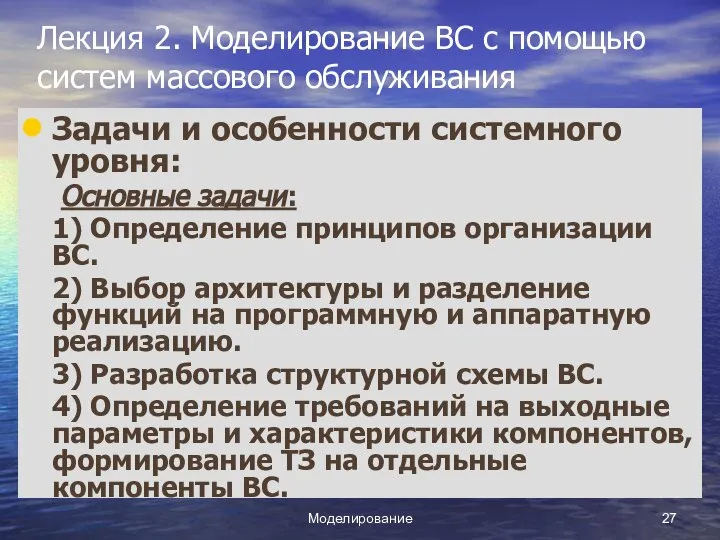 Лекция 2. Моделирование ВС с помощью систем массового обслуживания

Задачи и особенности системного уровня:

Основные задачи:

1) Определение принципов организации ВС.

2) Выбор архитектуры и разделение функций на программную и аппаратную реализацию.

3) Разработка структурной схемы ВС.

4) Определение требований на выходные параметры и характеристики компонентов, формирование ТЗ на отдельные компоненты ВС.

Моделирование

27